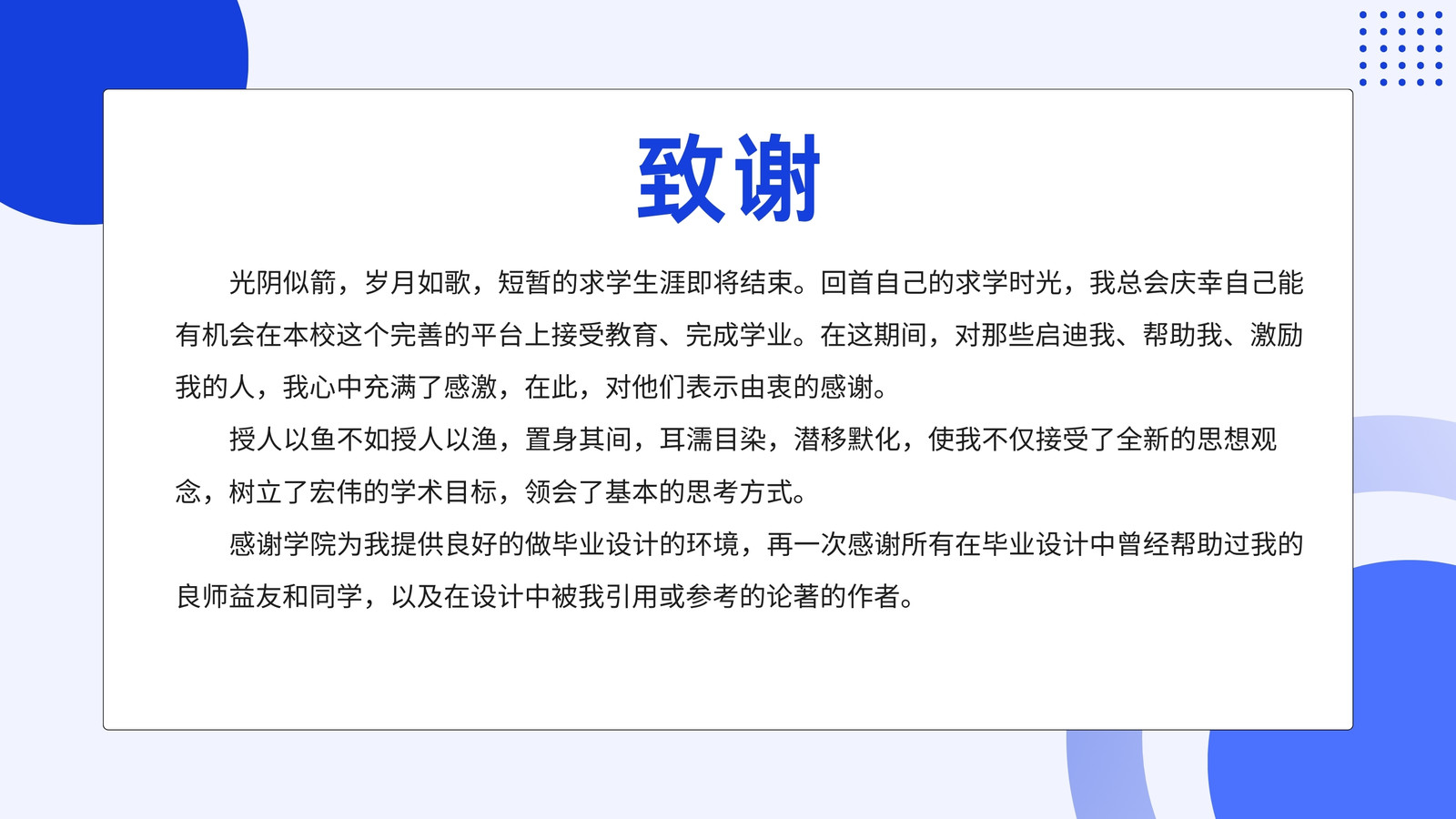 致谢

光阴似箭，岁月如歌，短暂的求学生涯即将结束。回首自己的求学时光，我总会庆幸自己能有机会在本校这个完善的平台上接受教育、完成学业。在这期间，对那些启迪我、帮助我、激励我的人，我心中充满了感激，在此，对他们表示由衷的感谢。

授人以鱼不如授人以渔，置身其间，耳濡目染，潜移默化，使我不仅接受了全新的思想观念，树立了宏伟的学术目标，领会了基本的思考方式。

感谢学院为我提供良好的做毕业设计的环境，再一次感谢所有在毕业设计中曾经帮助过我的良师益友和同学，以及在设计中被我引用或参考的论著的作者。